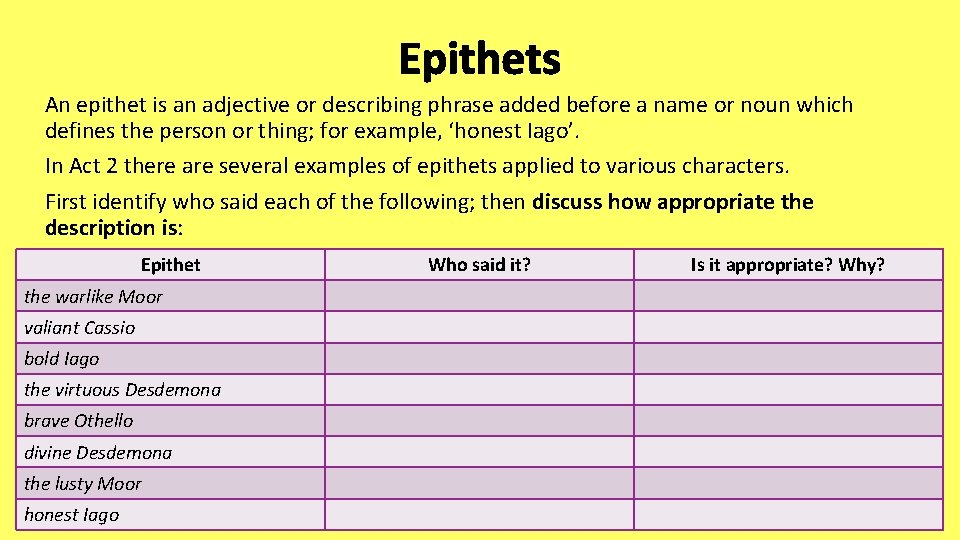 Epithets

An epithet is an adjective or describing phrase added before a name or noun which defines the person or thing; for example, 'honest Iago'.

In Act 2 there are several examples of epithets applied to various characters.

First identify who said each of the following; then discuss how appropriate the description is:

| Epithet | Who said it? | Is it appropriate? Why? |
|---|---|---|
| the warlike Moor | | |
| valiant Cassio | | |
| bold Iago | | |
| the virtuous Desdemona | | |
| brave Othello | | |
| divine Desdemona | | |
| the lusty Moor | | |
| honest Iago | | |